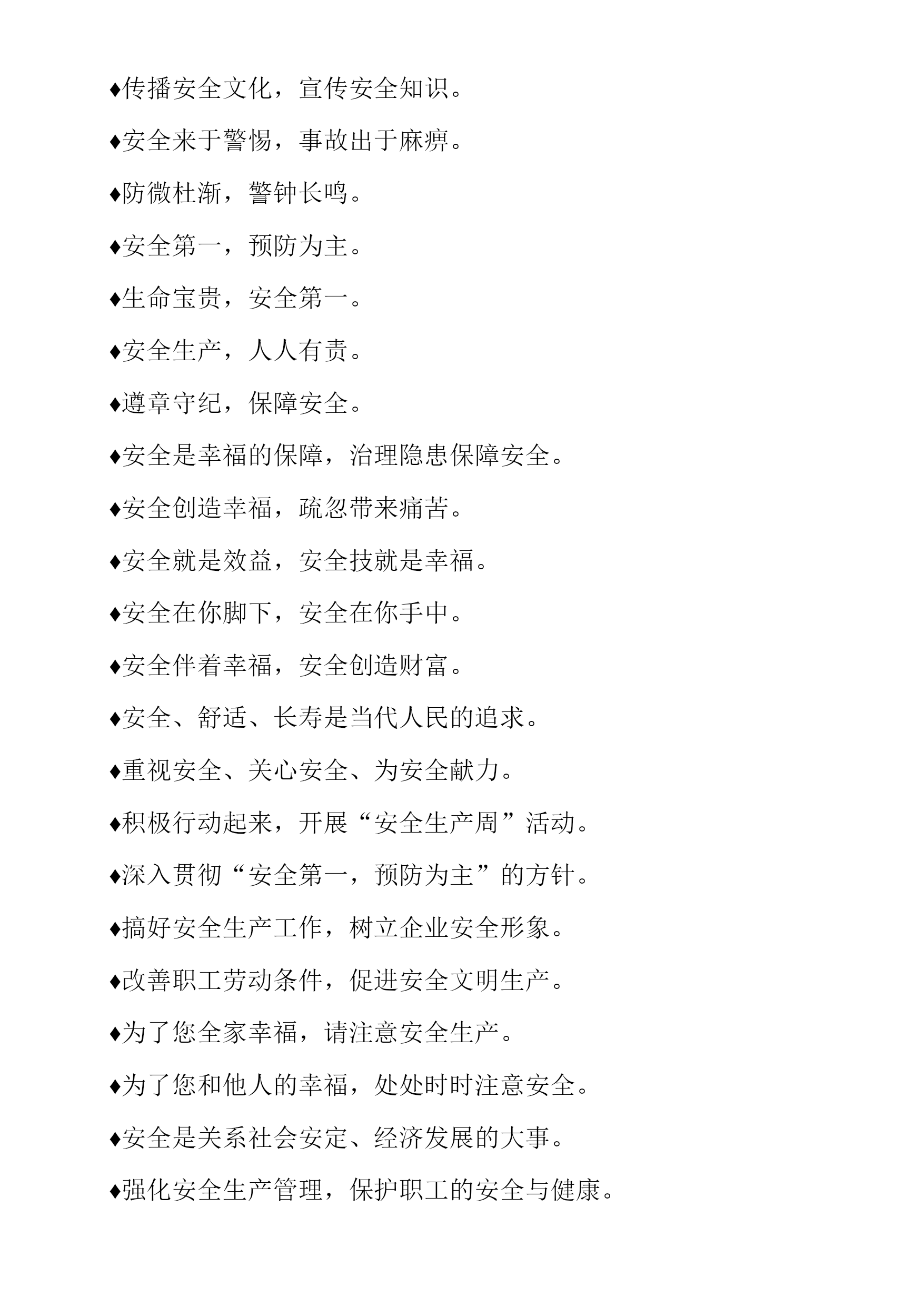 ♦传播安全文化，宣传安全知识。

♦安全来于警惕，事故出于麻痹。

♦防微杜渐，警钟长鸣。

♦安全第一，预防为主。

♦生命宝贵，安全第一。

♦安全生产，人人有责。

♦遵章守纪，保障安全。

♦安全是幸福的保障，治理隐患保障安全。

♦安全创造幸福，疏忽带来痛苦。

♦安全就是效益，安全技就是幸福。

♦安全在你脚下，安全在你手中。

♦安全伴着幸福，安全创造财富。

♦安全、舒适、长寿是当代人民的追求。

♦重视安全、关心安全、为安全献力。

♦积极行动起来，开展“安全生产周”活动。

♦深入贯彻“安全第一，预防为主”的方针。

♦搞好安全生产工作，树立企业安全形象。

♦改善职工劳动条件，促进安全文明生产。

♦为了您全家幸福，请注意安全生产。

♦为了您和他人的幸福，处处时时注意安全。

♦安全是关系社会安定、经济发展的大事。

♦强化安全生产管理，保护职工的安全与健康。